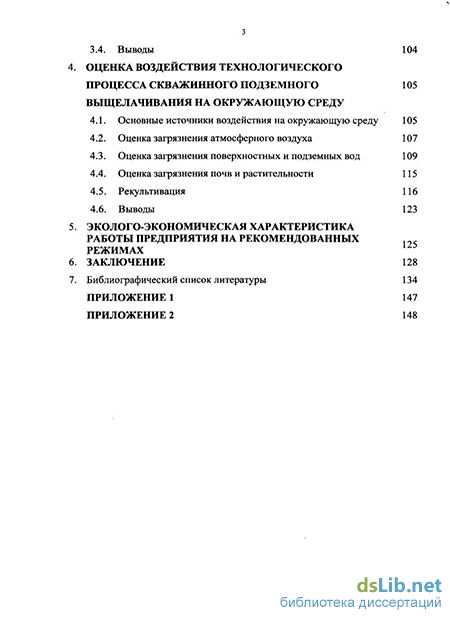 3

3.4. Выводы 104

4. ОЦЕНКА ВОЗДЕЙСТВИЯ ТЕХНОЛОГИЧЕСКОГО ПРОЦЕССА СКВАЖИННОГО ПОДЗЕМНОГО ВЫЩЕЛАЧИВАНИЯ НА ОКРУЖАЮЩУЮ СРЕДУ 105

4.1. Основные источники воздействия на окружающую среду 105

4.2. Оценка загрязнения атмосферного воздуха 107

4.3. Оценка загрязнения поверхностных и подземных вод 109

4.4. Оценка загрязнения почв и растительности 115

4.5. Рекультивация 116

4.6. Выводы 123

5. ЭКОЛОГО-ЭКОНОМИЧЕСКАЯ ХАРАКТЕРИСТИКА РАБОТЫ ПРЕДПРИЯТИЯ НА РЕКОМЕНДОВАННЫХ РЕЖИМАХ 125

6. ЗАКЛЮЧЕНИЕ 128

7. Библиографический список литературы 134

ПРИЛОЖЕНИЕ 1 147

ПРИЛОЖЕНИЕ 2 148

dsLib.net
библиотека диссертаций